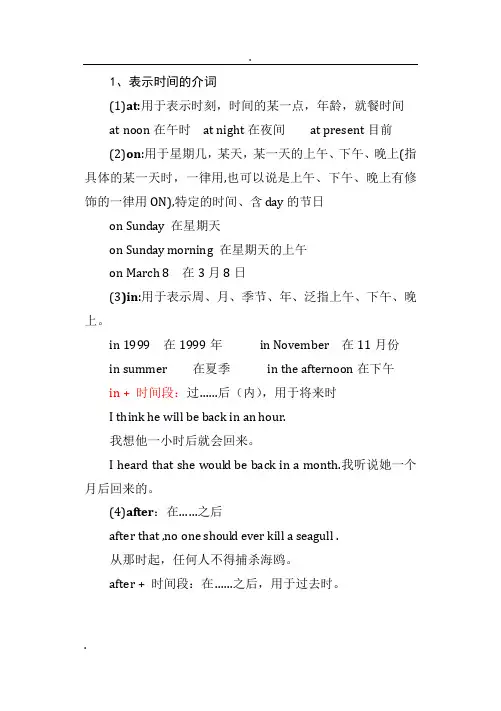 .

1、表示时间的介词

(1)at:用于表示时刻，时间的某一点，年龄，就餐时间

at noon 在午时　at night 在夜间　at present 目前

(2)on:用于星期几，某天，某一天的上午、下午、晚上(指具体的某一天时，一律用,也可以说是上午、下午、晚上有修饰的一律用 ON),特定的时间、含 day 的节日

on Sunday 在星期天

on Sunday morning 在星期天的上午

on March 8　在 3 月 8 日

(3)in:用于表示周、月、季节、年、泛指上午、下午、晚上。

in 1999　在 1999 年　in November　在 11 月份

in summer　在夏季　in the afternoon 在下午

in + 时间段：过......后（内），用于将来时

I think he will be back in an hour.

我想他一小时后就会回来。

I heard that she would be back in a month.我听说她一个月后回来的。

(4)after：在......之后

after that ,no one should ever kill a seagull .

从那时起，任何人不得捕杀海鸥。

after + 时间段：在......之后，用于过去时。

.